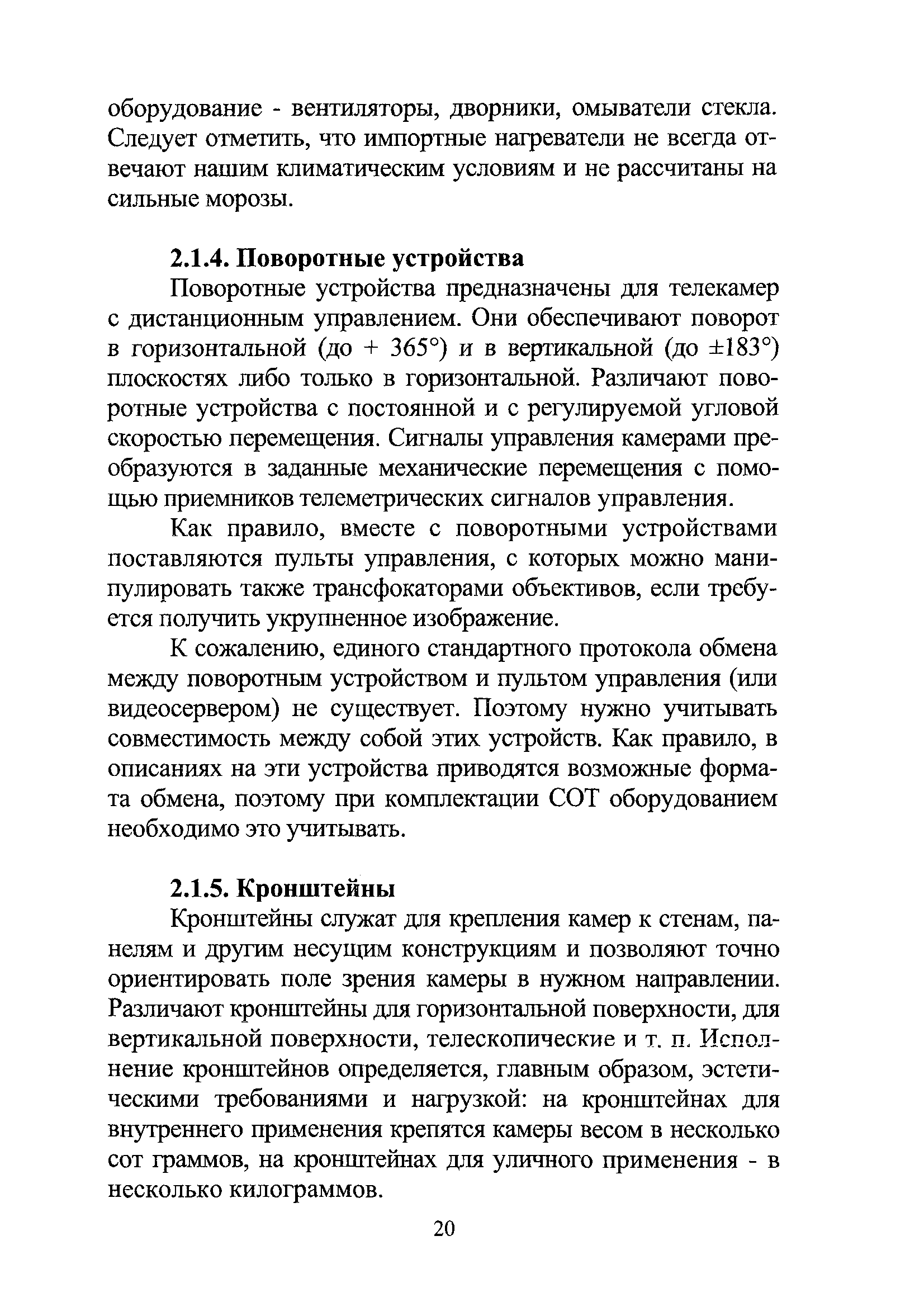 оборудование - вентиляторы, дворники, омыватели стекла. Следует отметить, что импортные нагреватели не всегда отвечают нашим климатическим условиям и не рассчитаны на сильные морозы.

2.1.4. Поворотные устройства

Поворотные устройства предназначены для телекамер с дистанционным управлением. Они обеспечивают поворот в горизонтальной (до + 365°) и в вертикальной (до ±183°) плоскостях либо только в горизонтальной. Различают поворотные устройства с постоянной и с регулируемой угловой скоростью перемещения. Сигналы управления камерами преобразуются в заданные механические перемещения с помощью приемников телеметрических сигналов управления.

Как правило, вместе с поворотными устройствами поставляются пульты управления, с которых можно манипулировать также трансфокаторами объективов, если требуется получить укрупненное изображение.

К сожалению, единого стандартного протокола обмена между поворотным устройством и пультом управления (или видеосервером) не существует. Поэтому нужно учитывать совместимость между собой этих устройств. Как правило, в описаниях на эти устройства приводятся возможные формата обмена, поэтому при комплектации СОТ оборудованием необходимо это учитывать.

2.1.5. Кронштейны

Кронштейны служат для крепления камер к стенам, панелям и другим несущим конструкциям и позволяют точно ориентировать поле зрения камеры в нужном направлении. Различают кронштейны для горизонтальной поверхности, для вертикальной поверхности, телескопические и т. п. Исполнение кронштейнов определяется, главным образом, эстетическими требованиями и нагрузкой: на кронштейнах для внутреннего применения крепятся камеры весом в несколько сот граммов, на кронштейнах для уличного применения - в несколько килограммов.

20